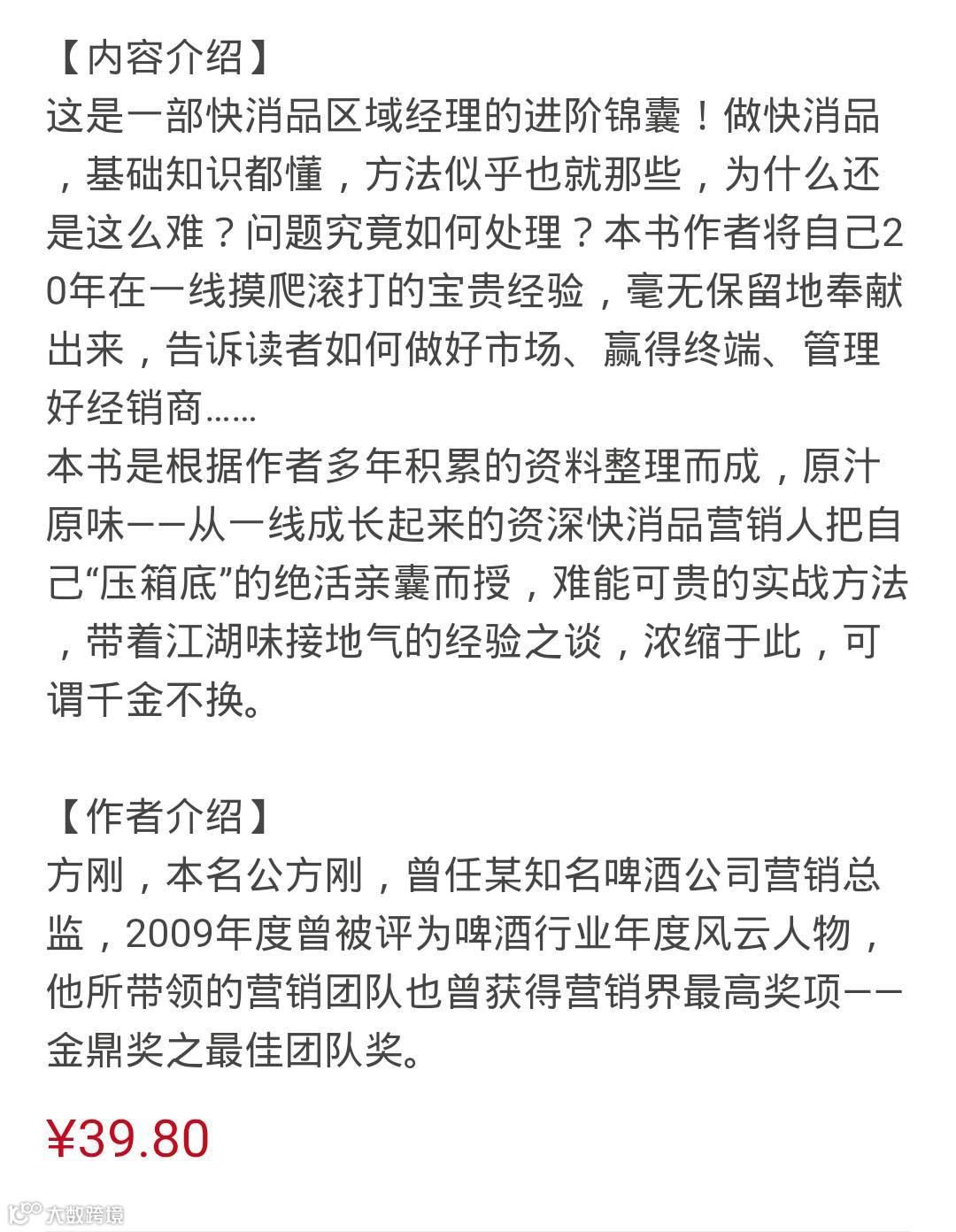 【内容介绍】
这是一部快消品区域经理的进阶锦囊！做快消品，基础知识都懂，方法似乎也就那些，为什么还是这么难？问题究竟如何处理？本书作者将自己20年在一线摸爬滚打的宝贵经验，毫无保留地奉献出来，告诉读者如何做好市场、赢得终端、管理好经销商……
本书是根据作者多年积累的资料整理而成，原汁原味——从一线成长起来的资深快消品营销人把自己“压箱底”的绝活亲囊而授，难能可贵的实战方法，带着江湖味接地气的经验之谈，浓缩于此，可谓千金不换。

【作者介绍】
方刚，本名公方刚，曾任某知名啤酒公司营销总监，2009年度曾被评为啤酒行业年度风云人物，他所带领的营销团队也曾获得营销界最高奖项——金鼎奖之最佳团队奖。

¥39.80

大数跨境